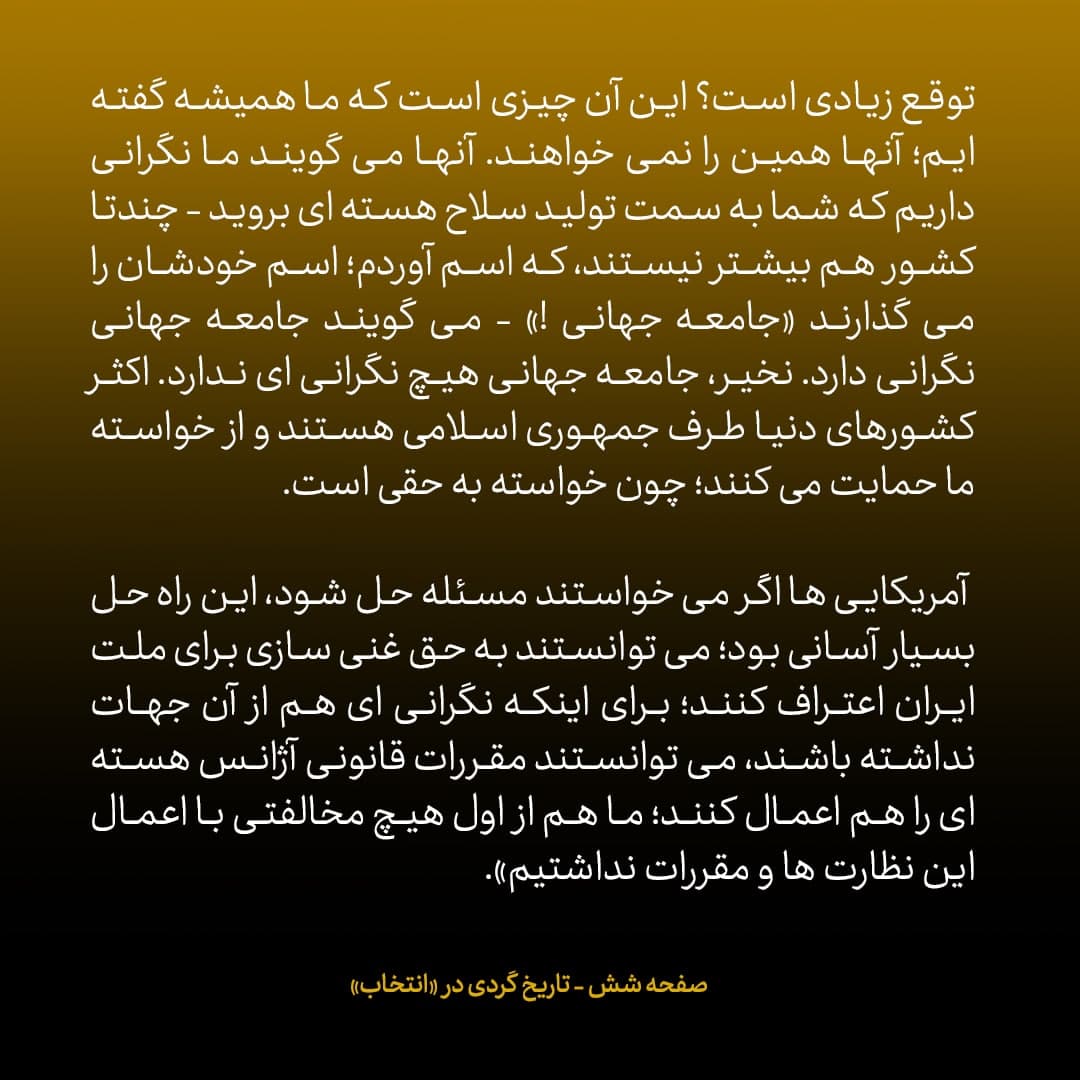 توقع زیادی است؟ این آن چیزی است که ما همیشه گفته ایم؛ آنها همین را نمی خواهند. آنها می گویند ما نگرانی داریم که شما به سمت تولید سلاح هسته ای بروید - چندتا کشور هم بیشتر نیستند، که اسم آوردم؛ اسم خودشان را می گذارند «جامعه جهانی !» - می گویند جامعه جهانی نگرانی دارد. نخیر، جامعه جهانی هیچ نگرانی ای ندارد. اکثر کشورهای دنیا طرف جمهوری اسلامی هستند و از خواسته ما حمایت می کنند؛ چون خواسته به حقی است.

آمریکایی ها اگر می خواستند مسئله حل شود، این راه حل بسیار آسانی بود؛ می توانستند به حق غنی سازی برای ملت ایران اعتراف کنند؛ برای اینکه نگرانی ای هم از آن جهات نداشته باشند، می توانستند مقررات قانونی آژانس هسته ای را هم اعمال کنند؛ ما هم از اول هیچ مخالفتی با اعمال این نظارت ها و مقررات نداشتیم».

صفحه شش - تاریخ گردی در «انتخاب»